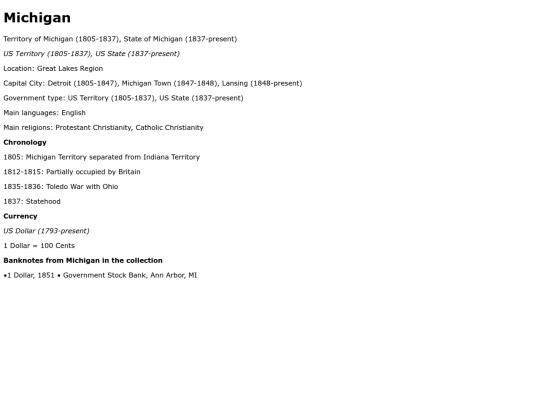 Michigan

Territory of Michigan (1805-1837), State of Michigan (1837-present)

US Territory (1805-1837), US State (1837-present)

Location: Great Lakes Region

Capital City: Detroit (1805-1847), Michigan Town (1847-1848), Lansing (1848-present)

Government type: US Territory (1805-1837), US State (1837-present)

Main languages: English

Main religions: Protestant Christianity, Catholic Christianity

Chronology

1805: Michigan Territory separated from Indiana Territory

1812-1815: Partially occupied by Britain

1835-1836: Toledo War with Ohio

1837: Statehood

Currency

US Dollar (1793-present)

1 Dollar = 100 Cents

Banknotes from Michigan in the collection

•1 Dollar, 1851 • Government Stock Bank, Ann Arbor, MI